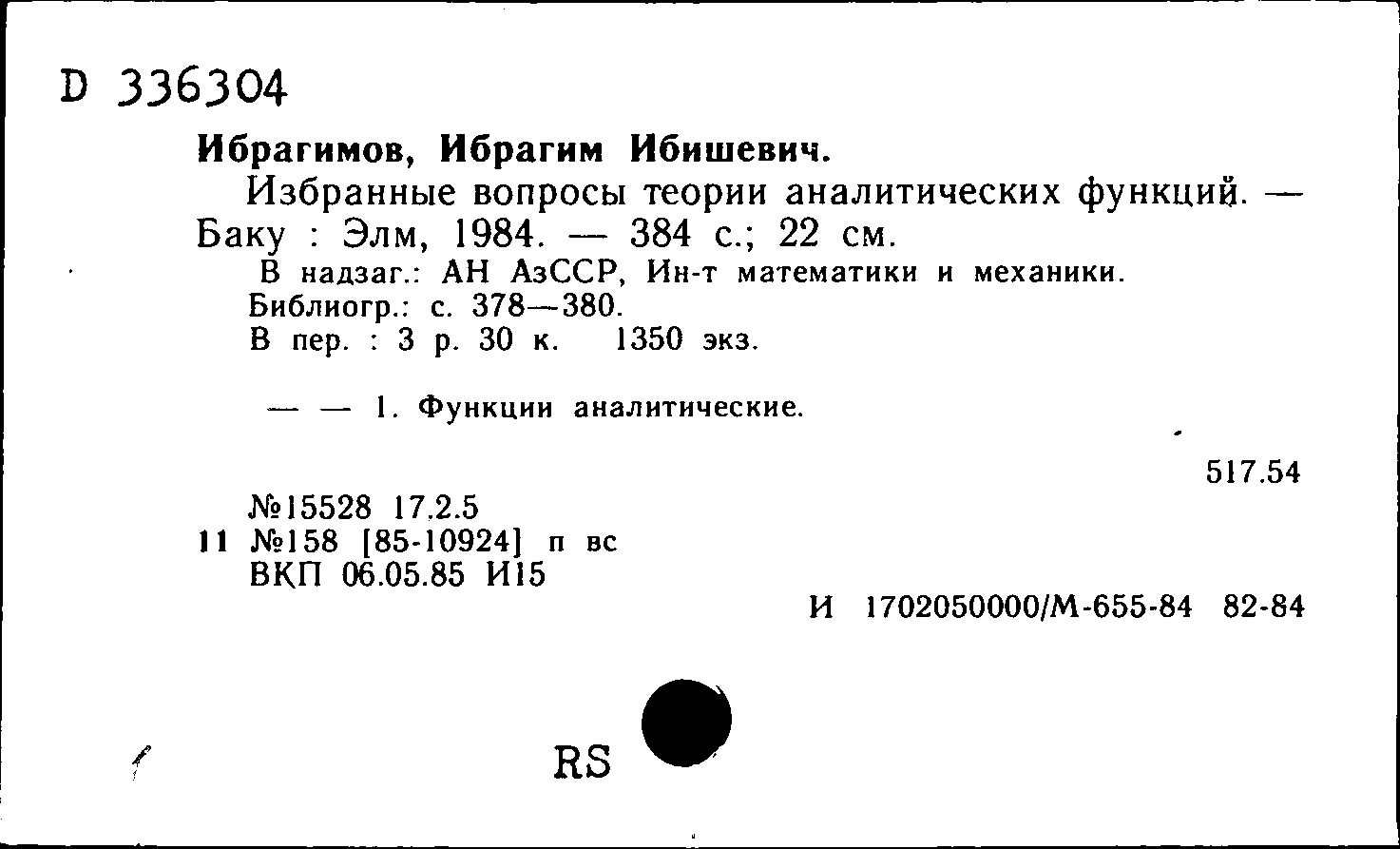 D 336304

Ибрагимов, Ибрагим Ибишевич.

Избранные вопросы теории аналитических функций. — Баку : Элм, 1984. — 384 с.; 22 см.

В надзаг.: АН АзССР, Ин-т математики и механики.

Библиогр.: с. 378—380.

В пер. : 3 р. 30 к. 1350 экз.

— — 1. Функции аналитические.

517.54

№15528 17.2.5

11 №158 [85-10924] п вс

ВКП 06.05.85 И15

И 1702050000/М-655-84 82-84

RS